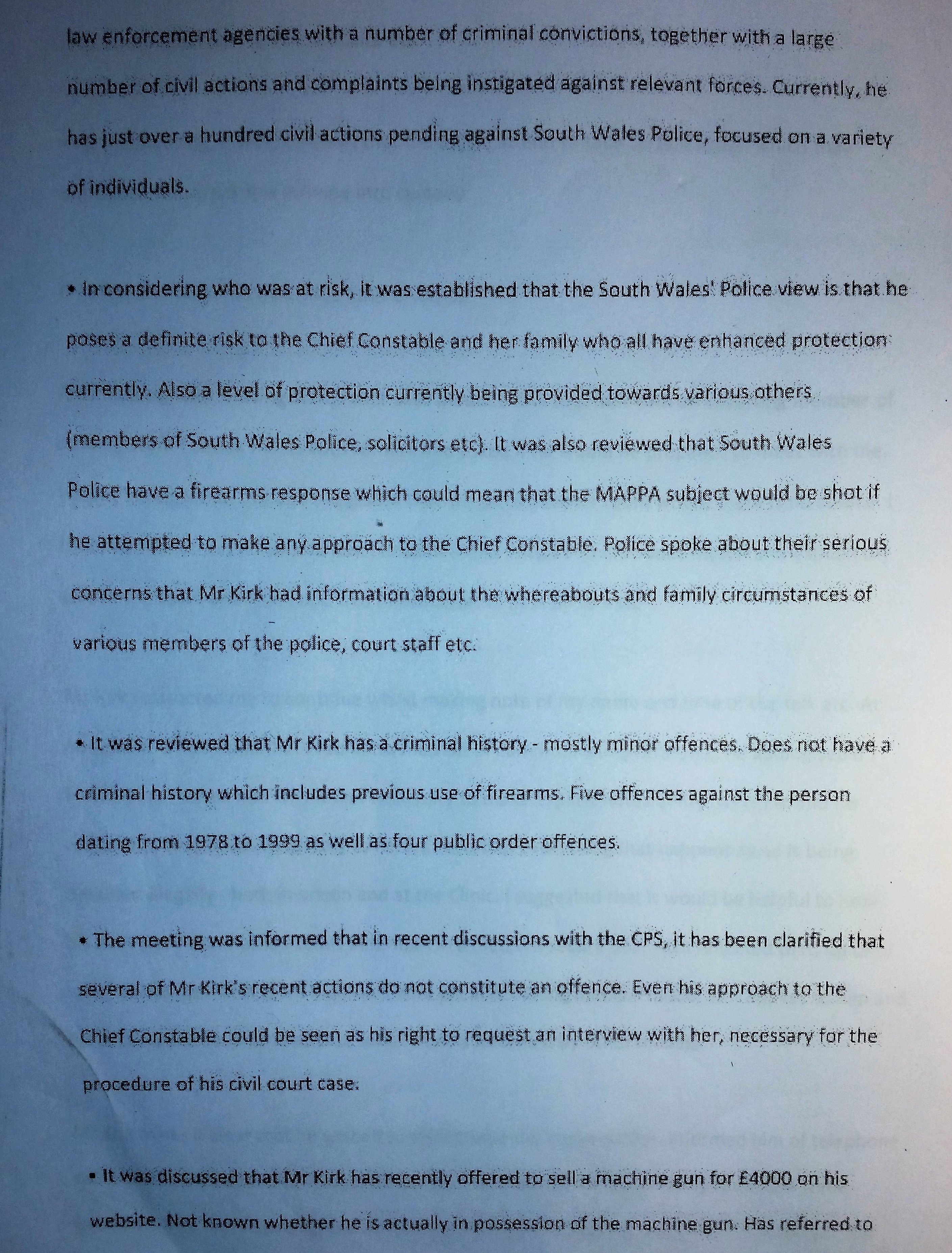 law enforcement agencies with a number of criminal convictions, together with a large number of civil actions and complaints being instigated against relevant forces. Currently, he has just over a hundred civil actions pending against South Wales Police, focused on a variety of individuals.

• In considering who was at risk, it was established that the South Wales' Police view is that he poses a definite risk to the Chief Constable and her family who all have enhanced protection currently. Also a level of protection currently being provided towards various others (members of South Wales Police, solicitors etc). It was also reviewed that South Wales Police have a firearms response which could mean that the MAPPA subject would be shot if he attempted to make any approach to the Chief Constable. Police spoke about their serious concerns that Mr Kirk had information about the whereabouts and family circumstances of various members of the police, court staff etc.

• It was reviewed that Mr Kirk has a criminal history - mostly minor offences. Does not have a criminal history which includes previous use of firearms. Five offences against the person dating from 1978 to 1999 as well as four public order offences.

• The meeting was informed that in recent discussions with the CPS, it has been clarified that several of Mr Kirk's recent actions do not constitute an offence. Even his approach to the Chief Constable could be seen as his right to request an interview with her, necessary for the procedure of his civil court case.

• It was discussed that Mr Kirk has recently offered to sell a machine gun for £4000 on his website. Not known whether he is actually in possession of the machine gun. Has referred to